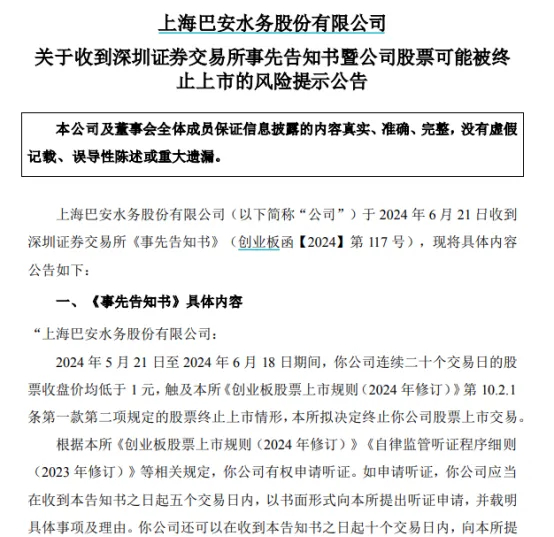 上海巴安水务股份有限公司
关于收到深圳证券交易所事先告知书暨公司股票可能被终止上市的风险提示公告

本公司及董事会全体成员保证信息披露的内容真实、准确、完整，没有虚假记载、误导性陈述或重大遗漏。

上海巴安水务股份有限公司（以下简称“公司”）于 2024 年 6 月 21 日收到深圳证券交易所《事先告知书》（创业板函【2024】第 117 号），现将具体内容公告如下：

一、《事先告知书》具体内容

“上海巴安水务股份有限公司：

2024 年 5 月 21 日至 2024 年 6 月 18 日期间，你公司连续二十个交易日的股票收盘价均低于 1 元，触及本所《创业板股票上市规则（2024 年修订）》第 10.2.1 条第一款第二项规定的股票终止上市情形，本所拟决定终止你公司股票上市交易。

根据本所《创业板股票上市规则（2024 年修订）》《自律监管听证程序细则（2023 年修订）》等相关规定，你公司有权申请听证。如申请听证，你公司应当在收到本告知书之日起五个交易日内，以书面形式向本所提出听证申请，并载明具体事项及理由。你公司还可以在收到本告知书之日起十个交易日内，向本所提